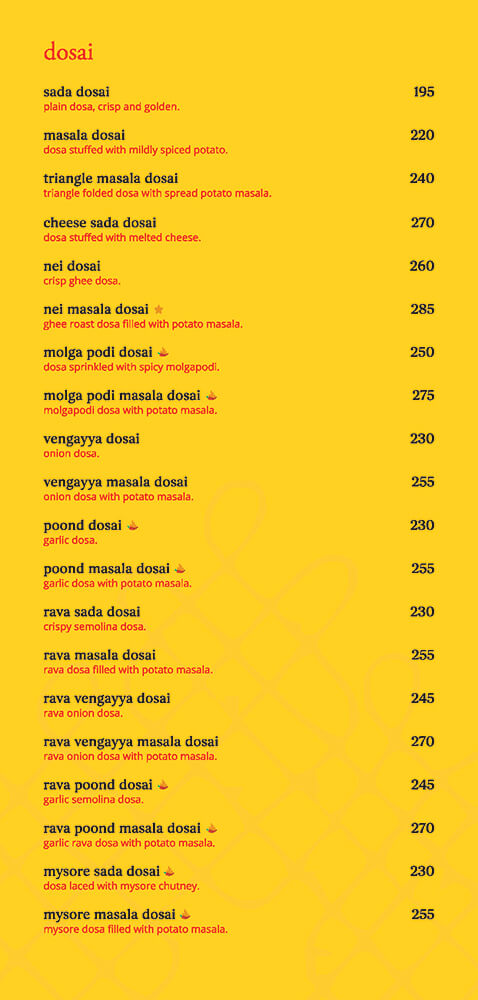 dosai

sada dosai 195
plain dosa, crisp and golden.

masala dosai 220
dosa stuffed with mildly spiced potato.

triangle masala dosai 240
triangle folded dosa with spread potato masala.

cheese sada dosai 270
dosa stuffed with melted cheese.

nei dosai 260
crisp ghee dosa.

nei masala dosai 285
ghee roast dosa filled with potato masala.

molga podi dosai 250
dosa sprinkled with spicy molgapodi.

molga podi masala dosai 275
molgapodi dosa with potato masala.

vengayya dosai 230
onion dosa.

vengayya masala dosai 255
onion dosa with potato masala.

poond dosai 230
garlic dosa.

poond masala dosai 255
garlic dosa with potato masala.

rava sada dosai 230
crispy semolina dosa.

rava masala dosai 255
rava dosa filled with potato masala.

rava vengayya dosai 245
rava onion dosa.

rava vengayya masala dosai 270
rava onion dosa with potato masala.

rava poond dosai 245
garlic semolina dosa.

rava poond masala dosai 270
garlic rava dosa with potato masala.

mysore sada dosai 230
dosa laced with mysore chutney.

mysore masala dosai 255
mysore dosa filled with potato masala.